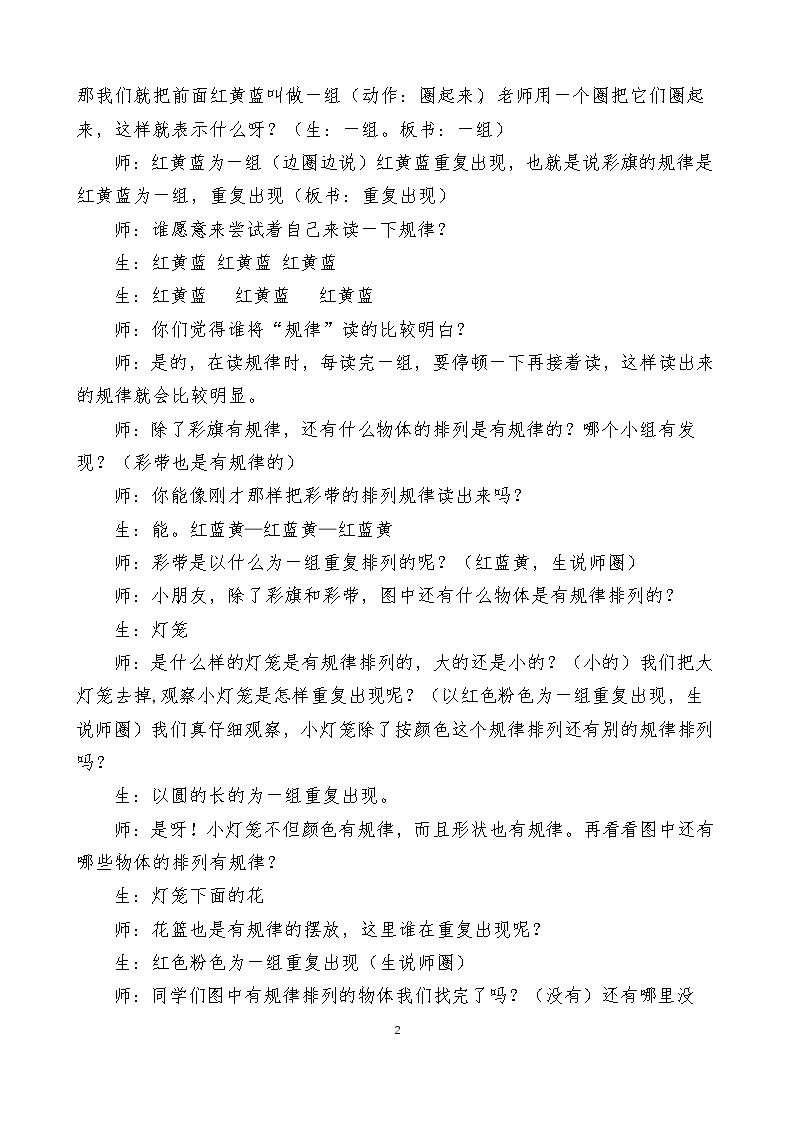 那我们就把前面红黄蓝叫做一组（动作：圈起来）老师用一个圈把它们圈起来，这样就表示什么呀？（生：一组。板书：一组）

师：红黄蓝为一组（边圈边说）红黄蓝重复出现，也就是说彩旗的规律是红黄蓝为一组，重复出现（板书：重复出现）

师：谁愿意来尝试着自己来读一下规律？

生：红黄蓝 红黄蓝 红黄蓝

生：红黄蓝 红黄蓝 红黄蓝

师：你们觉得谁将“规律”读的比较明白？

师：是的，在读规律时，每读完一组，要停顿一下再接着读，这样读出来的规律就会比较明显。

师：除了彩旗有规律，还有什么物体的排列是有规律的？哪个小组有发现？（彩带也是有规律的）

师：你能像刚才那样把彩带的排列规律读出来吗？

生：能。红蓝黄—红蓝黄—红蓝黄

师：彩带是以什么为一组重复排列的呢？（红蓝黄，生说师圈）

师：小朋友，除了彩旗和彩带，图中还有什么物体是有规律排列的？

生：灯笼

师：是什么样的灯笼是有规律排列的，大的还是小的？（小的）我们把大灯笼去掉,观察小灯笼是怎样重复出现呢？（以红色粉色为一组重复出现，生说师圈）我们真仔细观察，小灯笼除了按颜色这个规律排列还有别的规律排列吗？

生：以圆的长的为一组重复出现。

师：是呀！小灯笼不但颜色有规律，而且形状也有规律。再看看图中还有哪些物体的排列有规律？

生：灯笼下面的花

师：花篮也是有规律的摆放，这里谁在重复出现呢？

生：红色粉色为一组重复出现（生说师圈）

师：同学们图中有规律排列的物体我们找完了吗？（没有）还有哪里没

2